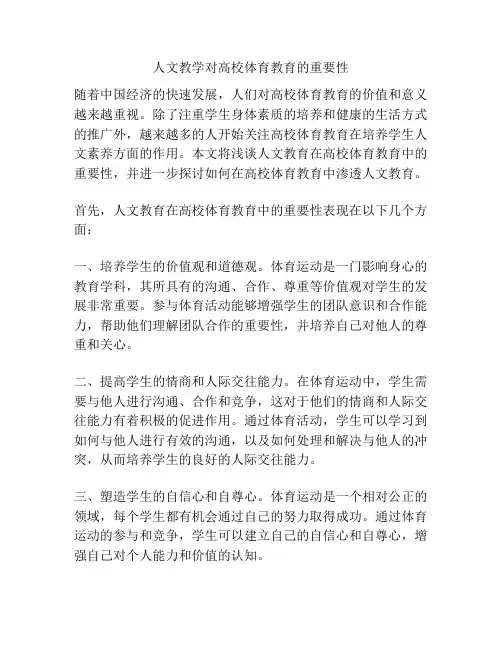 人文教学对高校体育教育的重要性

随着中国经济的快速发展，人们对高校体育教育的价值和意义越来越重视。除了注重学生身体素质的培养和健康的生活方式的推广外，越来越多的人开始关注高校体育教育在培养学生人文素养方面的作用。本文将浅谈人文教育在高校体育教育中的重要性，并进一步探讨如何在高校体育教育中渗透人文教育。

首先，人文教育在高校体育教育中的重要性表现在以下几个方面：

一、培养学生的价值观和道德观。体育运动是一门影响身心的教育学科，其所具有的沟通、合作、尊重等价值观对学生的发展非常重要。参与体育活动能够增强学生的团队意识和合作能力，帮助他们理解团队合作的重要性，并培养自己对他人的尊重和关心。

二、提高学生的情商和人际交往能力。在体育运动中，学生需要与他人进行沟通、合作和竞争，这对于他们的情商和人际交往能力有着积极的促进作用。通过体育活动，学生可以学习到如何与他人进行有效的沟通，以及如何处理和解决与他人的冲突，从而培养学生的良好的人际交往能力。

三、塑造学生的自信心和自尊心。体育运动是一个相对公正的领域，每个学生都有机会通过自己的努力取得成功。通过体育运动的参与和竞争，学生可以建立自己的自信心和自尊心，增强自己对个人能力和价值的认知。